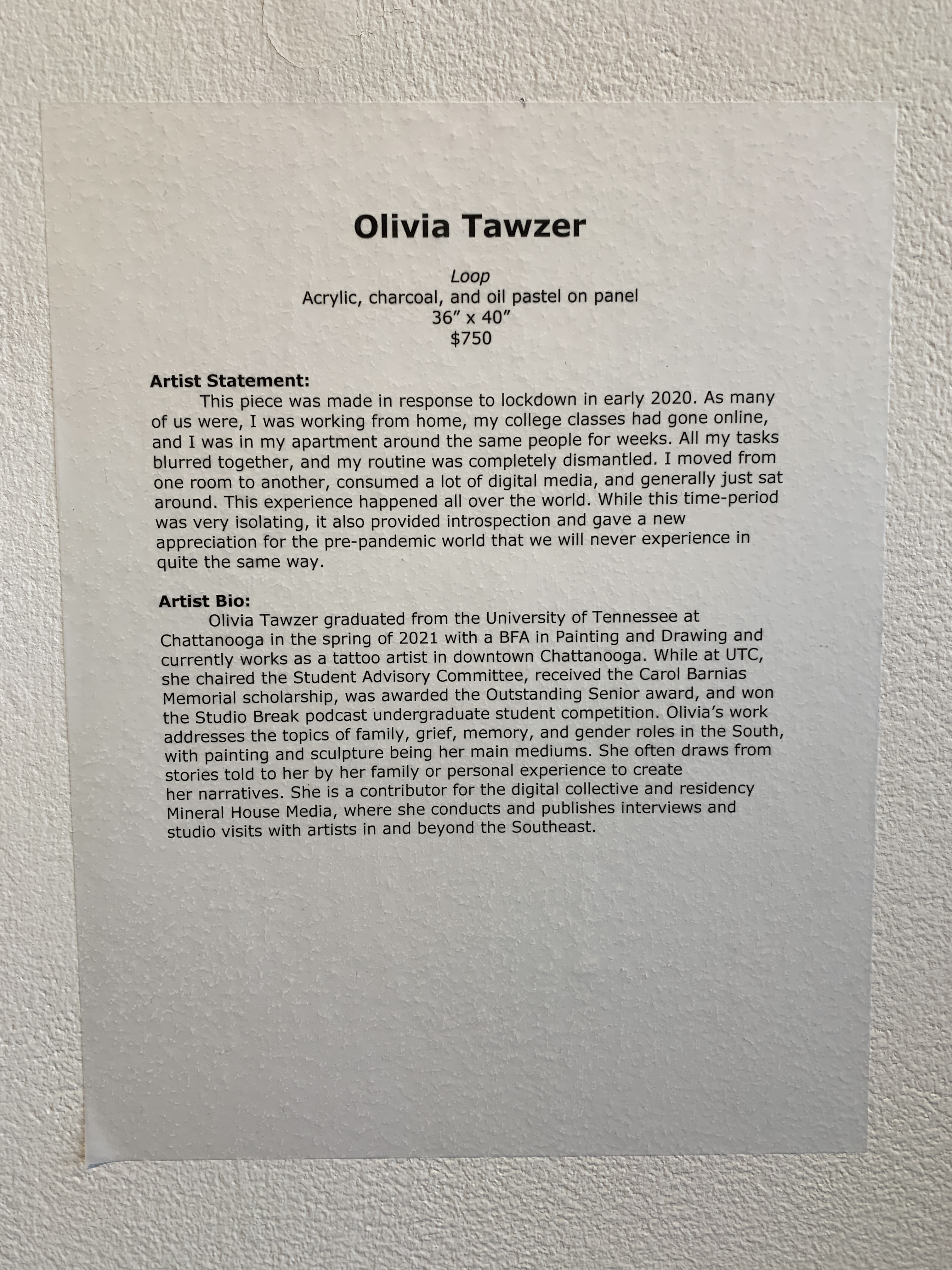 Olivia Tawzer

Loop
Acrylic, charcoal, and oil pastel on panel
36" x 40"
$750

Artist Statement:
This piece was made in response to lockdown in early 2020. As many of us were, I was working from home, my college classes had gone online, and I was in my apartment around the same people for weeks. All my tasks blurred together, and my routine was completely dismantled. I moved from one room to another, consumed a lot of digital media, and generally just sat around. This experience happened all over the world. While this time-period was very isolating, it also provided introspection and gave a new appreciation for the pre-pandemic world that we will never experience in quite the same way.

Artist Bio:
Olivia Tawzer graduated from the University of Tennessee at Chattanooga in the spring of 2021 with a BFA in Painting and Drawing and currently works as a tattoo artist in downtown Chattanooga. While at UTC, she chaired the Student Advisory Committee, received the Carol Barnias Memorial scholarship, was awarded the Outstanding Senior award, and won the Studio Break podcast undergraduate student competition. Olivia's work addresses the topics of family, grief, memory, and gender roles in the South, with painting and sculpture being her main mediums. She often draws from stories told to her by her family or personal experience to create her narratives. She is a contributor for the digital collective and residency Mineral House Media, where she conducts and publishes interviews and studio visits with artists in and beyond the Southeast.